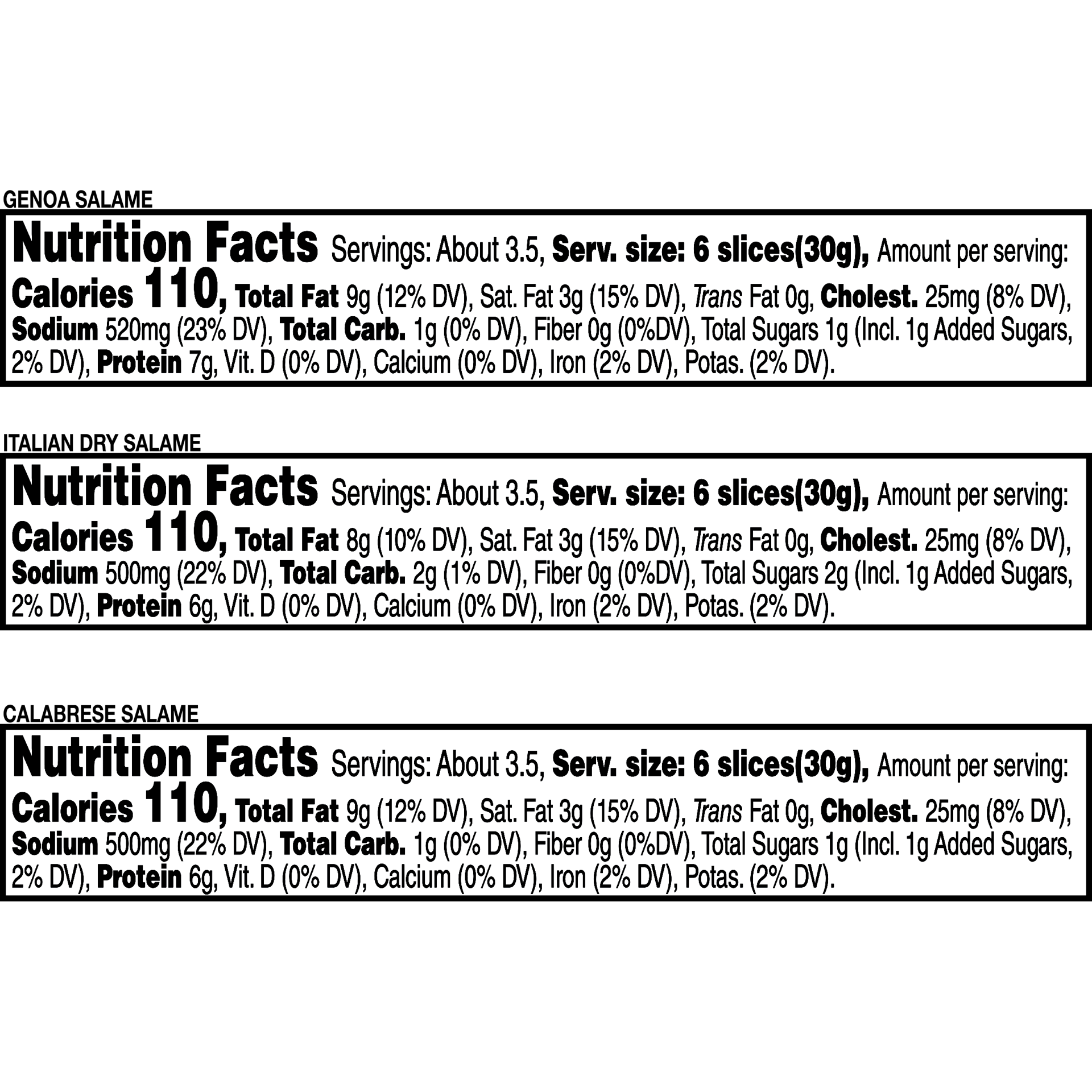 GENOA SALAME

Nutrition Facts Servings: About 3.5, Serv. size: 6 slices(30g), Amount per serving: Calories 110, Total Fat 9g (12% DV), Sat. Fat 3g (15% DV), Trans Fat 0g, Cholest. 25mg (8% DV), Sodium 520mg (23% DV), Total Carb. 1g (0% DV), Fiber 0g (0%DV), Total Sugars 1g (Incl. 1g Added Sugars, 2% DV), Protein 7g, Vit. D (0% DV), Calcium (0% DV), Iron (2% DV), Potas. (2% DV).

ITALIAN DRY SALAME

Nutrition Facts Servings: About 3.5, Serv. size: 6 slices(30g), Amount per serving: Calories 110, Total Fat 8g (10% DV), Sat. Fat 3g (15% DV), Trans Fat 0g, Cholest. 25mg (8% DV), Sodium 500mg (22% DV), Total Carb. 2g (1% DV), Fiber 0g (0%DV), Total Sugars 2g (Incl. 1g Added Sugars, 2% DV), Protein 6g, Vit. D (0% DV), Calcium (0% DV), Iron (2% DV), Potas. (2% DV).

CALABRESE SALAME

Nutrition Facts Servings: About 3.5, Serv. size: 6 slices(30g), Amount per serving: Calories 110, Total Fat 9g (12% DV), Sat. Fat 3g (15% DV), Trans Fat 0g, Cholest. 25mg (8% DV), Sodium 500mg (22% DV), Total Carb. 1g (0% DV), Fiber 0g (0%DV), Total Sugars 1g (Incl. 1g Added Sugars, 2% DV), Protein 6g, Vit. D (0% DV), Calcium (0% DV), Iron (2% DV), Potas. (2% DV).